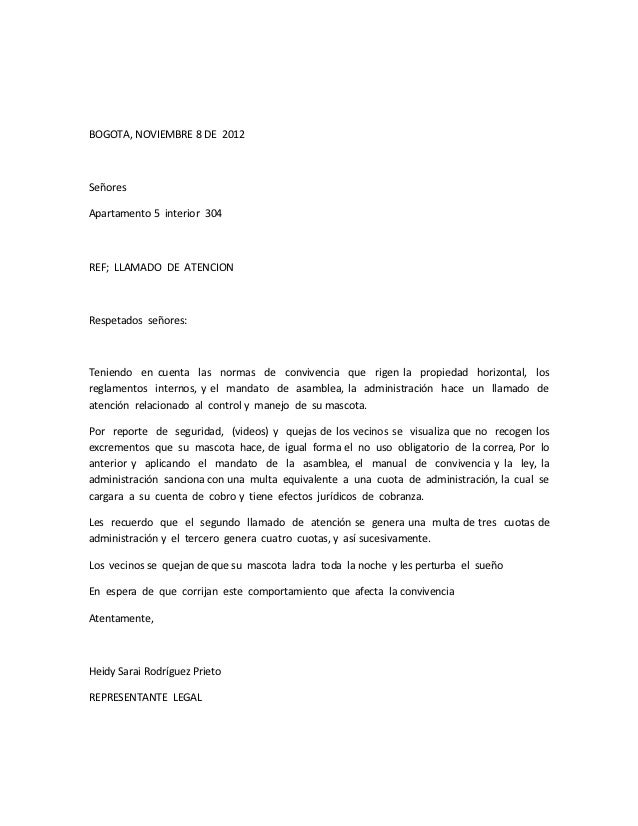 BOGOTA, NOVIEMBRE 8 DE 2012

Señores

Apartamento 5 interior 304

REF; LLAMADO DE ATENCION

Respetados señores:

Teniendo en cuenta las normas de convivencia que rigen la propiedad horizontal, los reglamentos internos, y el mandato de asamblea, la administración hace un llamado de atención relacionado al control y manejo de su mascota.

Por reporte de seguridad, (videos) y quejas de los vecinos se visualiza que no recogen los excrementos que su mascota hace, de igual forma el no uso obligatorio de la correa, Por lo anterior y aplicando el mandato de la asamblea, el manual de convivencia y la ley, la administración sanciona con una multa equivalente a una cuota de administración, la cual se cargara a su cuenta de cobro y tiene efectos jurídicos de cobranza.

Les recuerdo que el segundo llamado de atención se genera una multa de tres cuotas de administración y el tercero genera cuatro cuotas, y así sucesivamente.

Los vecinos se quejan de que su mascota ladra toda la noche y les perturba el sueño

En espera de que corrijan este comportamiento que afecta la convivencia

Atentamente,

Heidy Sarai Rodríguez Prieto

REPRESENTANTE LEGAL